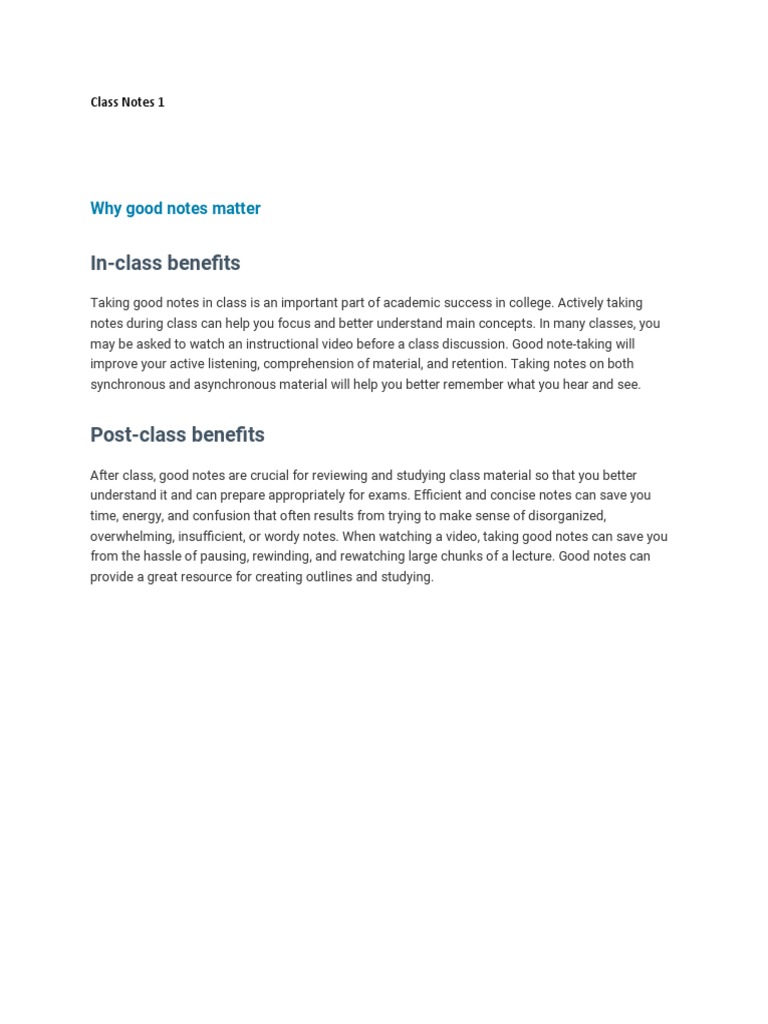 Class Notes 1

Why good notes matter

In-class benefits

Taking good notes in class is an important part of academic success in college. Actively taking notes during class can help you focus and better understand main concepts. In many classes, you may be asked to watch an instructional video before a class discussion. Good note-taking will improve your active listening, comprehension of material, and retention. Taking notes on both synchronous and asynchronous material will help you better remember what you hear and see.

Post-class benefits

After class, good notes are crucial for reviewing and studying class material so that you better understand it and can prepare appropriately for exams. Efficient and concise notes can save you time, energy, and confusion that often results from trying to make sense of disorganized, overwhelming, insufficient, or wordy notes. When watching a video, taking good notes can save you from the hassle of pausing, rewinding, and rewatching large chunks of a lecture. Good notes can provide a great resource for creating outlines and studying.